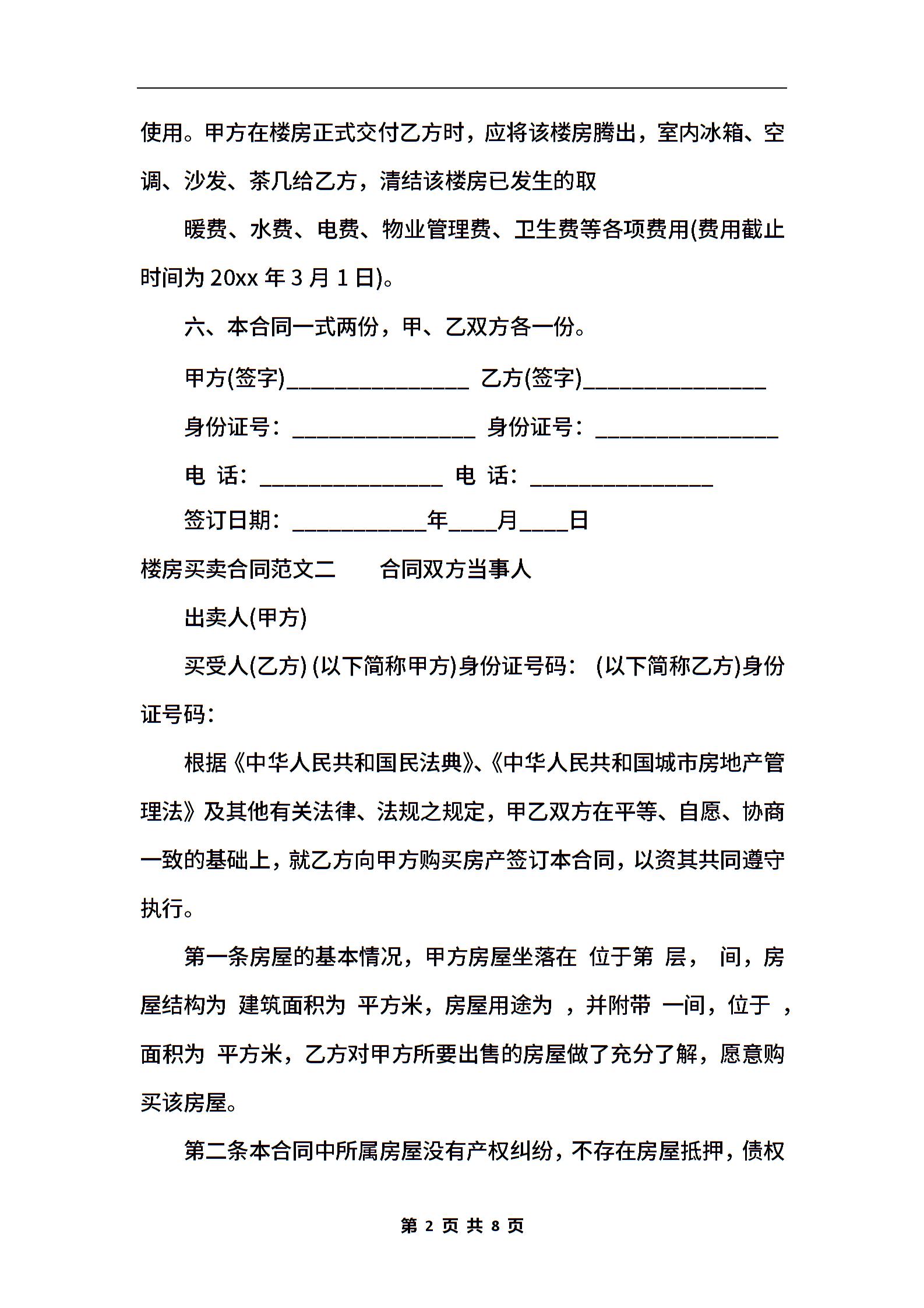 使用。甲方在楼房正式交付乙方时，应将该楼房腾出，室内冰箱、空调、沙发、茶几给乙方，清结该楼房已发生的取

暖费、水费、电费、物业管理费、卫生费等各项费用(费用截止时间为 20xx 年 3 月 1 日)。

六、本合同一式两份，甲、乙双方各一份。

甲方(签字)________________ 乙方(签字)________________

身份证号：________________ 身份证号：________________

电 话：________________ 电 话：________________

签订日期：____________年____月____日

楼房买卖合同范文二　　合同双方当事人

出卖人(甲方)

买受人(乙方) (以下简称甲方)身份证号码： (以下简称乙方)身份证号码：

根据《中华人民共和国民法典》、《中华人民共和国城市房地产管理法》及其他有关法律、法规之规定，甲乙双方在平等、自愿、协商一致的基础上，就乙方向甲方购买房产签订本合同，以资其共同遵守执行。

第一条房屋的基本情况，甲方房屋坐落在 位于第 层， 间，房屋结构为 建筑面积为 平方米，房屋用途为 ，并附带 一间，位于 ，面积为 平方米，乙方对甲方所要出售的房屋做了充分了解，愿意购买该房屋。

第二条本合同中所属房屋没有产权纠纷，不存在房屋抵押，债权

第 2 页 共 8 页